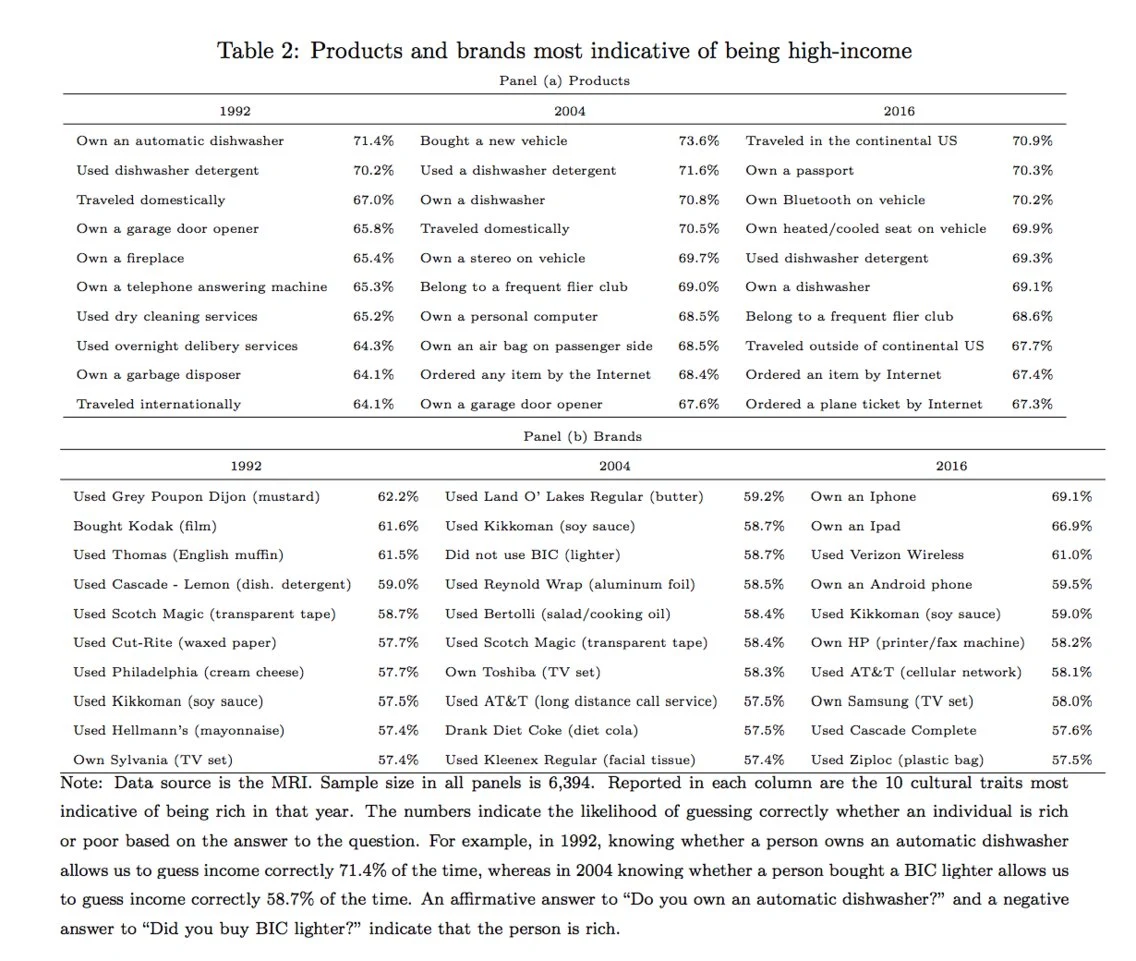 Table 2: Products and brands most indicative of being high-income

Panel (a) Products

| 1992 | | 2004 | | 2016 | |
|---|---|---|---|---|---|
| Own an automatic dishwasher | 71.4% | Bought a new vehicle | 73.6% | Traveled in the continental US | 70.9% |
| Used dishwasher detergent | 70.2% | Used a dishwasher detergent | 71.6% | Own a passport | 70.3% |
| Traveled domestically | 67.0% | Own a dishwasher | 70.8% | Own Bluetooth on vehicle | 70.2% |
| Own a garage door opener | 65.8% | Traveled domestically | 70.5% | Own heated/cooled seat on vehicle | 69.9% |
| Own a fireplace | 65.4% | Own a stereo on vehicle | 69.7% | Used dishwasher detergent | 69.3% |
| Own a telephone answering machine | 65.3% | Belong to a frequent flier club | 69.0% | Own a dishwasher | 69.1% |
| Used dry cleaning services | 65.2% | Own a personal computer | 68.5% | Belong to a frequent flier club | 68.6% |
| Used overnight delibery services | 64.3% | Own an air bag on passenger side | 68.5% | Traveled outside of continental US | 67.7% |
| Own a garbage disposer | 64.1% | Ordered any item by the Internet | 68.4% | Ordered an item by Internet | 67.4% |
| Traveled internationally | 64.1% | Own a garage door opener | 67.6% | Ordered a plane ticket by Internet | 67.3% |

Panel (b) Brands

| 1992 | | 2004 | | 2016 | |
|---|---|---|---|---|---|
| Used Grey Poupon Dijon (mustard) | 62.2% | Used Land O' Lakes Regular (butter) | 59.2% | Own an Iphone | 69.1% |
| Bought Kodak (film) | 61.6% | Used Kikkoman (soy sauce) | 58.7% | Own an Ipad | 66.9% |
| Used Thomas (English muffin) | 61.5% | Did not use BIC (lighter) | 58.7% | Used Verizon Wireless | 61.0% |
| Used Cascade - Lemon (dish. detergent) | 59.0% | Used Reynold Wrap (aluminum foil) | 58.5% | Own an Android phone | 59.5% |
| Used Scotch Magic (transparent tape) | 58.7% | Used Bertolli (salad/cooking oil) | 58.4% | Used Kikkoman (soy sauce) | 59.0% |
| Used Cut-Rite (waxed paper) | 57.7% | Used Scotch Magic (transparent tape) | 58.4% | Own HP (printer/fax machine) | 58.2% |
| Used Philadelphia (cream cheese) | 57.7% | Own Toshiba (TV set) | 58.3% | Used AT&T (cellular network) | 58.1% |
| Used Kikkoman (soy sauce) | 57.5% | Used AT&T (long distance call service) | 57.5% | Own Samsung (TV set) | 58.0% |
| Used Hellmann's (mayonnaise) | 57.4% | Drank Diet Coke (diet cola) | 57.5% | Used Cascade Complete | 57.6% |
| Own Sylvania (TV set) | 57.4% | Used Kleenex Regular (facial tissue) | 57.4% | Used Ziploc (plastic bag) | 57.5% |

Note: Data source is the MRI. Sample size in all panels is 6,394. Reported in each column are the 10 cultural traits most indicative of being rich in that year. The numbers indicate the likelihood of guessing correctly whether an individual is rich or poor based on the answer to the question. For example, in 1992, knowing whether a person owns an automatic dishwasher allows us to guess income correctly 71.4% of the time, whereas in 2004 knowing whether a person bought a BIC lighter allows us to guess income correctly 58.7% of the time. An affirmative answer to "Do you own an automatic dishwasher?" and a negative answer to "Did you buy BIC lighter?" indicate that the person is rich.